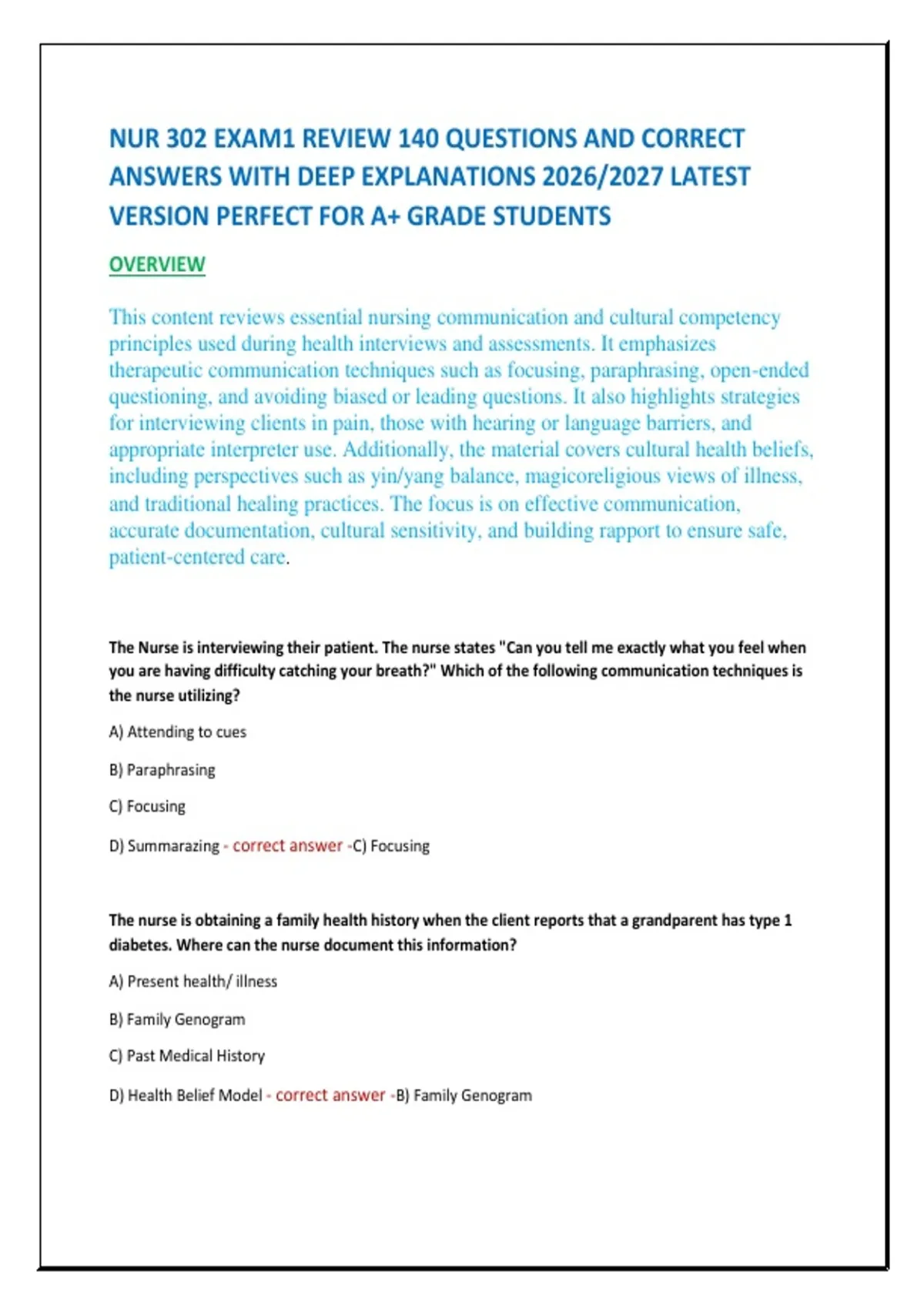 NUR 302 EXAM1 REVIEW 140 QUESTIONS AND CORRECT ANSWERS WITH DEEP EXPLANATIONS 2026/2027 LATEST VERSION PERFECT FOR A+ GRADE STUDENTS

OVERVIEW

This content reviews essential nursing communication and cultural competency principles used during health interviews and assessments. It emphasizes therapeutic communication techniques such as focusing, paraphrasing, open-ended questioning, and avoiding biased or leading questions. It also highlights strategies for interviewing clients in pain, those with hearing or language barriers, and appropriate interpreter use. Additionally, the material covers cultural health beliefs, including perspectives such as yin/yang balance, magicoreligious views of illness, and traditional healing practices. The focus is on effective communication, accurate documentation, cultural sensitivity, and building rapport to ensure safe, patient-centered care.

The Nurse is interviewing their patient. The nurse states "Can you tell me exactly what you feel when you are having difficulty catching your breath?" Which of the following communication techniques is the nurse utilizing?

A) Attending to cues

B) Paraphrasing

C) Focusing

D) Summarazing - correct answer -C) Focusing

The nurse is obtaining a family health history when the client reports that a grandparent has type 1 diabetes. Where can the nurse document this information?

A) Present health/ illness

B) Family Genogram

C) Past Medical History

D) Health Belief Model - correct answer -B) Family Genogram